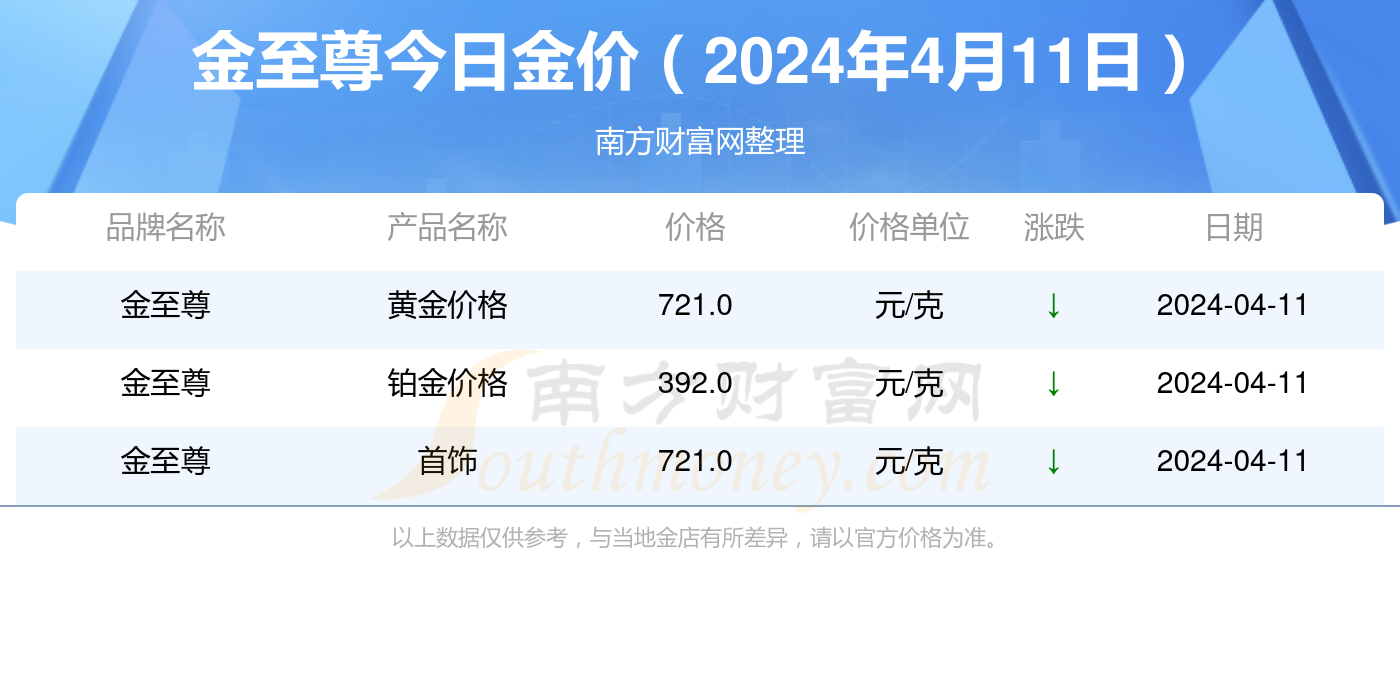 金至尊今日金价（2024年4月11日）

南方财富网整理

| 品牌名称 | 产品名称 | 价格 | 价格单位 | 涨跌 | 日期 |
|---|---|---|---|---|---|
| 金至尊 | 黄金价格 | 721.0 | 元/克 | ↓ | 2024-04-11 |
| 金至尊 | 铂金价格 | 392.0 | 元/克 | ↓ | 2024-04-11 |
| 金至尊 | 首饰 | 721.0 | 元/克 | ↓ | 2024-04-11 |

南方财富网
Southmoney.com

以上数据仅供参考，与当地金店有所差异，请以官方价格为准。